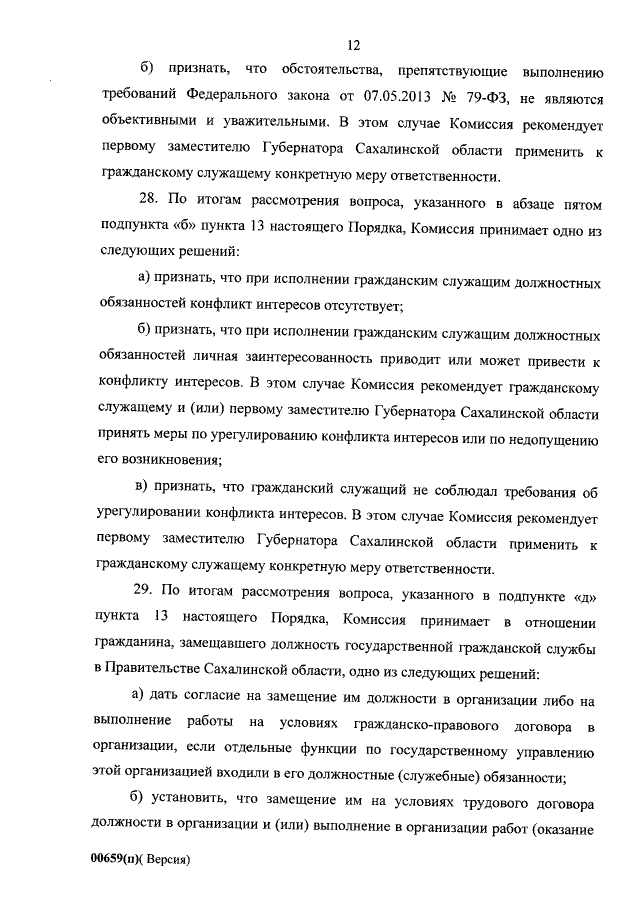 12

б) признать, что обстоятельства, препятствующие выполнению требований Федерального закона от 07.05.2013 № 79-ФЗ, не являются объективными и уважительными. В этом случае Комиссия рекомендует первому заместителю Губернатора Сахалинской области применить к гражданскому служащему конкретную меру ответственности.

28. По итогам рассмотрения вопроса, указанного в абзаце пятом подпункта «б» пункта 13 настоящего Порядка, Комиссия принимает одно из следующих решений:

а) признать, что при исполнении гражданским служащим должностных обязанностей конфликт интересов отсутствует;

б) признать, что при исполнении гражданским служащим должностных обязанностей личная заинтересованность приводит или может привести к конфликту интересов. В этом случае Комиссия рекомендует гражданскому служащему и (или) первому заместителю Губернатора Сахалинской области принять меры по урегулированию конфликта интересов или по недопущению его возникновения;

в) признать, что гражданский служащий не соблюдал требования об урегулировании конфликта интересов. В этом случае Комиссия рекомендует первому заместителю Губернатора Сахалинской области применить к гражданскому служащему конкретную меру ответственности.

29. По итогам рассмотрения вопроса, указанного в подпункте «д» пункта 13 настоящего Порядка, Комиссия принимает в отношении гражданина, замещавшего должность государственной гражданской службы в Правительстве Сахалинской области, одно из следующих решений:

а) дать согласие на замещение им должности в организации либо на выполнение работы на условиях гражданско-правового договора в организации, если отдельные функции по государственному управлению этой организацией входили в его должностные (служебные) обязанности;

б) установить, что замещение им на условиях трудового договора должности в организации и (или) выполнение в организации работ (оказание

00659(п)( Версия)